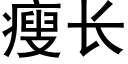 瘦长